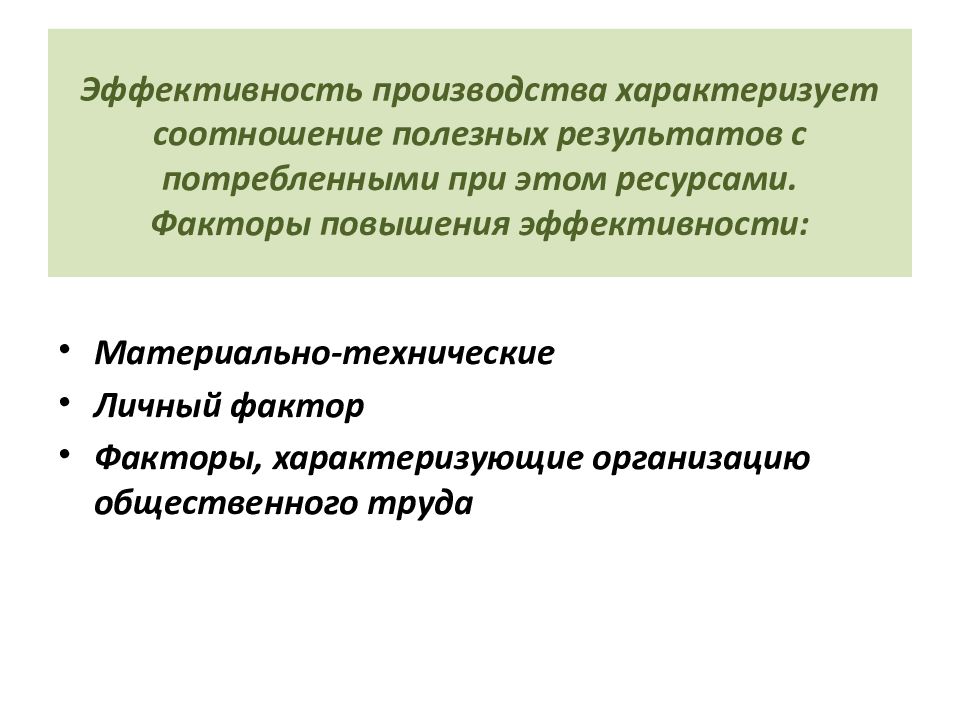 Эффективность производства характеризует соотношение полезных результатов с потребленными при этом ресурсами. Факторы повышения эффективности:

• Материально-технические
• Личный фактор
• Факторы, характеризующие организацию общественного труда